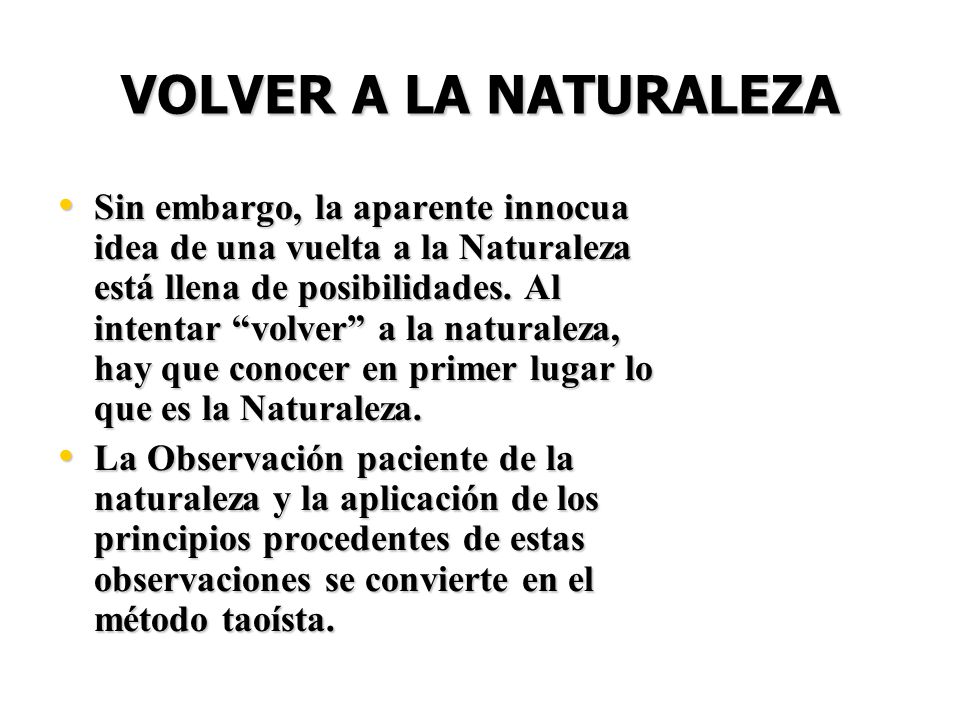 VOLVER A LA NATURALEZA

• Sin embargo, la aparente innocua idea de una vuelta a la Naturaleza está llena de posibilidades. Al intentar “volver” a la naturaleza, hay que conocer en primer lugar lo que es la Naturaleza.

• La Observación paciente de la naturaleza y la aplicación de los principios procedentes de estas observaciones se convierte en el método taoísta.